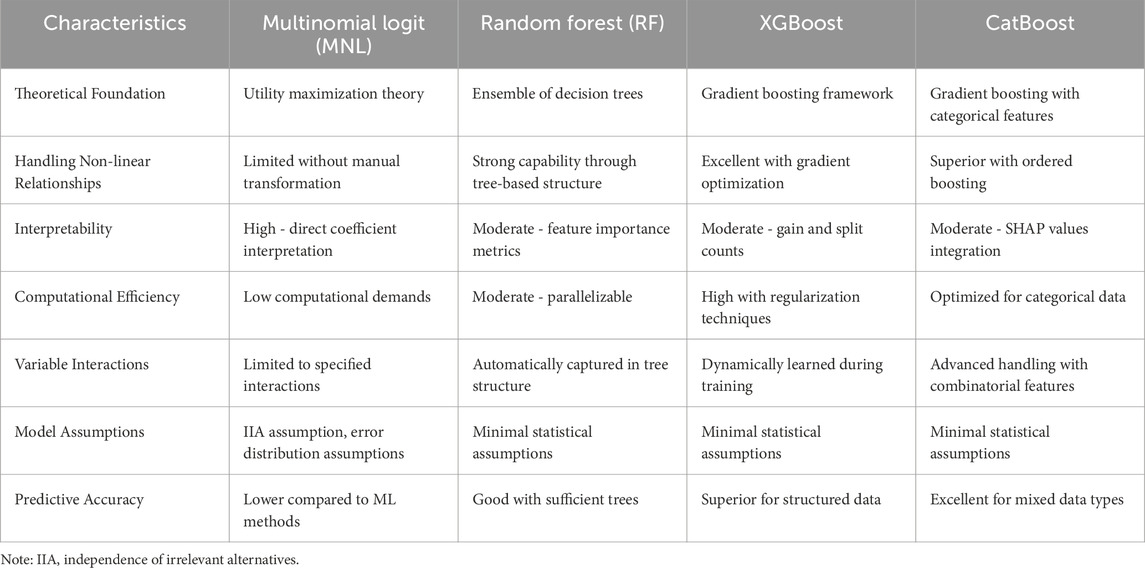 | Characteristics | Multinomial logit (MNL) | Random forest (RF) | XGBoost | CatBoost |
|---|---|---|---|---|
| Theoretical Foundation | Utility maximization theory | Ensemble of decision trees | Gradient boosting framework | Gradient boosting with categorical features |
| Handling Non-linear Relationships | Limited without manual transformation | Strong capability through tree-based structure | Excellent with gradient optimization | Superior with ordered boosting |
| Interpretability | High - direct coefficient interpretation | Moderate - feature importance metrics | Moderate - gain and split counts | Moderate - SHAP values integration |
| Computational Efficiency | Low computational demands | Moderate - parallelizable | High with regularization techniques | Optimized for categorical data |
| Variable Interactions | Limited to specified interactions | Automatically captured in tree structure | Dynamically learned during training | Advanced handling with combinatorial features |
| Model Assumptions | IIA assumption, error distribution assumptions | Minimal statistical assumptions | Minimal statistical assumptions | Minimal statistical assumptions |
| Predictive Accuracy | Lower compared to ML methods | Good with sufficient trees | Superior for structured data | Excellent for mixed data types |

Note: IIA, independence of irrelevant alternatives.